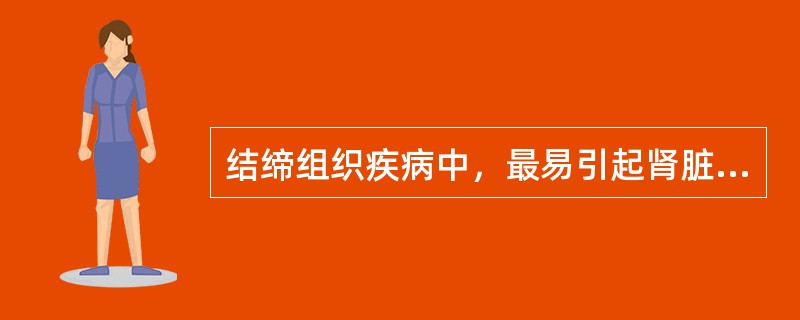 结缔组织疾病中，最易引起肾脏...